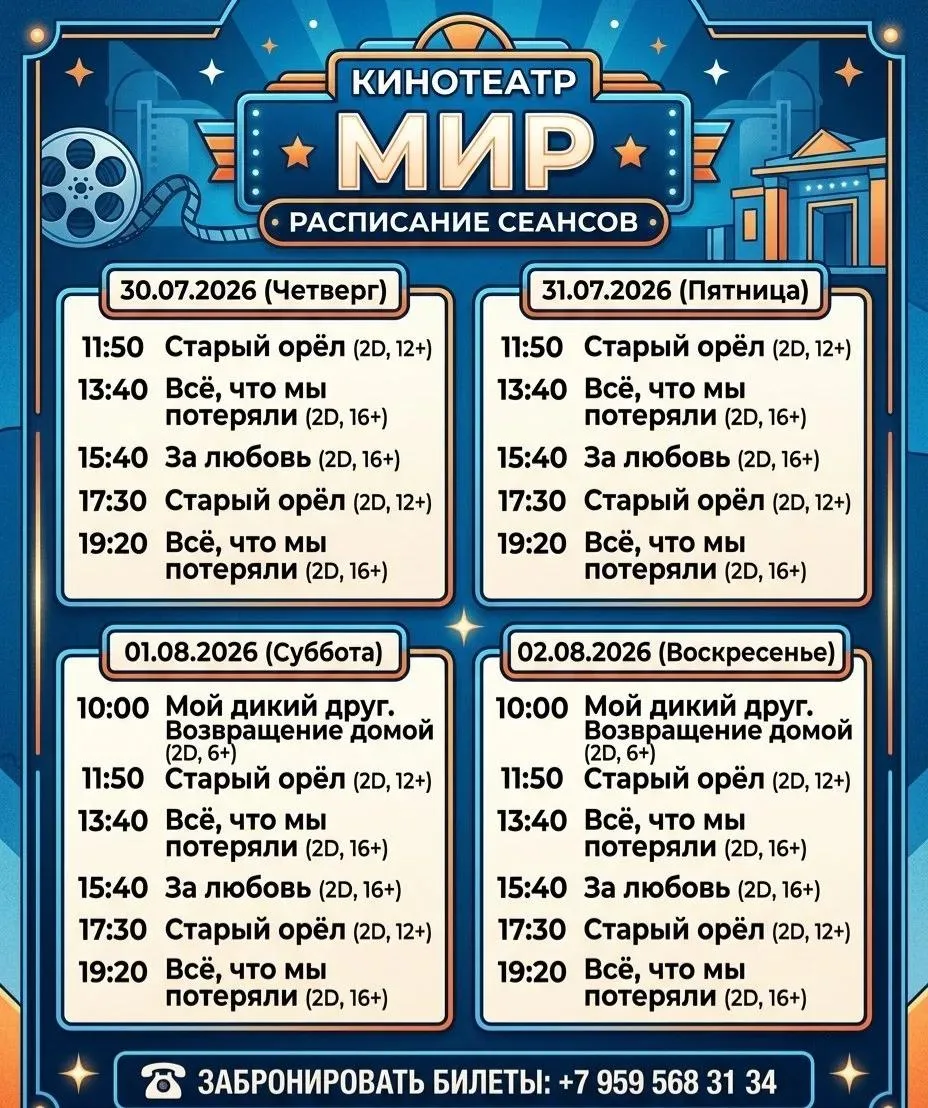 КИНОТЕАТР
МИР
РАСПИСАНИЕ СЕАНСОВ

30.07.2026 (Четверг)
11:50 Старый орёл (2D, 12+)
13:40 Всё, что мы потеряли (2D, 16+)
15:40 За любовь (2D, 16+)
17:30 Старый орёл (2D, 12+)
19:20 Всё, что мы потеряли (2D, 16+)

31.07.2026 (Пятница)
11:50 Старый орёл (2D, 12+)
13:40 Всё, что мы потеряли (2D, 16+)
15:40 За любовь (2D, 16+)
17:30 Старый орёл (2D, 12+)
19:20 Всё, что мы потеряли (2D, 16+)

01.08.2026 (Суббота)
10:00 Мой дикий друг. Возвращение домой (2D, 6+)
11:50 Старый орёл (2D, 12+)
13:40 Всё, что мы потеряли (2D, 16+)
15:40 За любовь (2D, 16+)
17:30 Старый орёл (2D, 12+)
19:20 Всё, что мы потеряли (2D, 16+)

02.08.2026 (Воскресенье)
10:00 Мой дикий друг. Возвращение домой (2D, 6+)
11:50 Старый орёл (2D, 12+)
13:40 Всё, что мы потеряли (2D, 16+)
15:40 За любовь (2D, 16+)
17:30 Старый орёл (2D, 12+)
19:20 Всё, что мы потеряли (2D, 16+)

ЗАБРОНИРОВАТЬ БИЛЕТЫ: +7 959 568 31 34